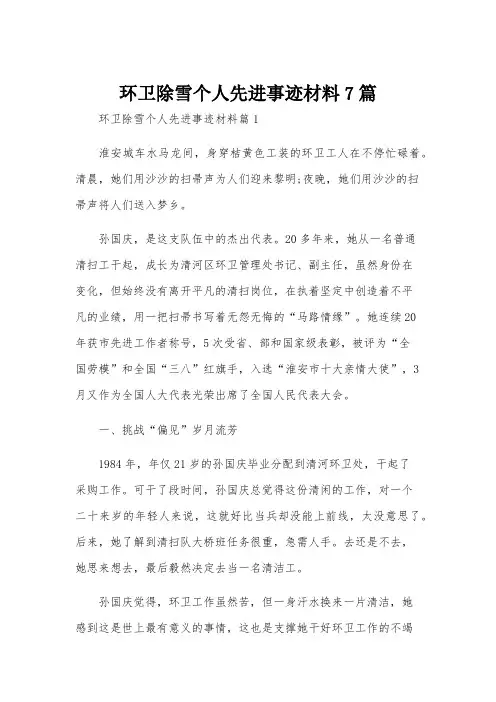 环卫除雪个人先进事迹材料7篇

环卫除雪个人先进事迹材料篇1

淮安城车水马龙间，身穿桔黄色工装的环卫工人在不停忙碌着。清晨，她们用沙沙的扫帚声为人们迎来黎明;夜晚，她们用沙沙的扫帚声将人们送入梦乡。

孙国庆，是这支队伍中的杰出代表。20多年来，她从一名普通清扫工干起，成长为清河区环卫管理处书记、副主任，虽然身份在变化，但始终没有离开平凡的清扫岗位，在执着坚定中创造着不平凡的业绩，用一把扫帚书写着无怨无悔的“马路情缘”。她连续20年获市先进工作者称号，5次受省、部和国家级表彰，被评为“全国劳模”和全国“三八”红旗手，入选“淮安市十大亲情大使”，3月又作为全国人大代表光荣出席了全国人民代表大会。

一、挑战“偏见”岁月流芳

1984年，年仅21岁的孙国庆毕业分配到清河环卫处，干起了采购工作。可干了段时间，孙国庆总觉得这份清闲的工作，对一个二十来岁的年轻人来说，这就好比当兵却没能上前线，太没意思了。后来，她了解到清扫队大桥班任务很重，急需人手。去还是不去，她思来想去，最后毅然决定去当一名清洁工。

孙国庆觉得，环卫工作虽然苦，但一身汗水换来一片清洁，她感到这是世上最有意义的事情，这也是支撑她干好环卫工作的不竭